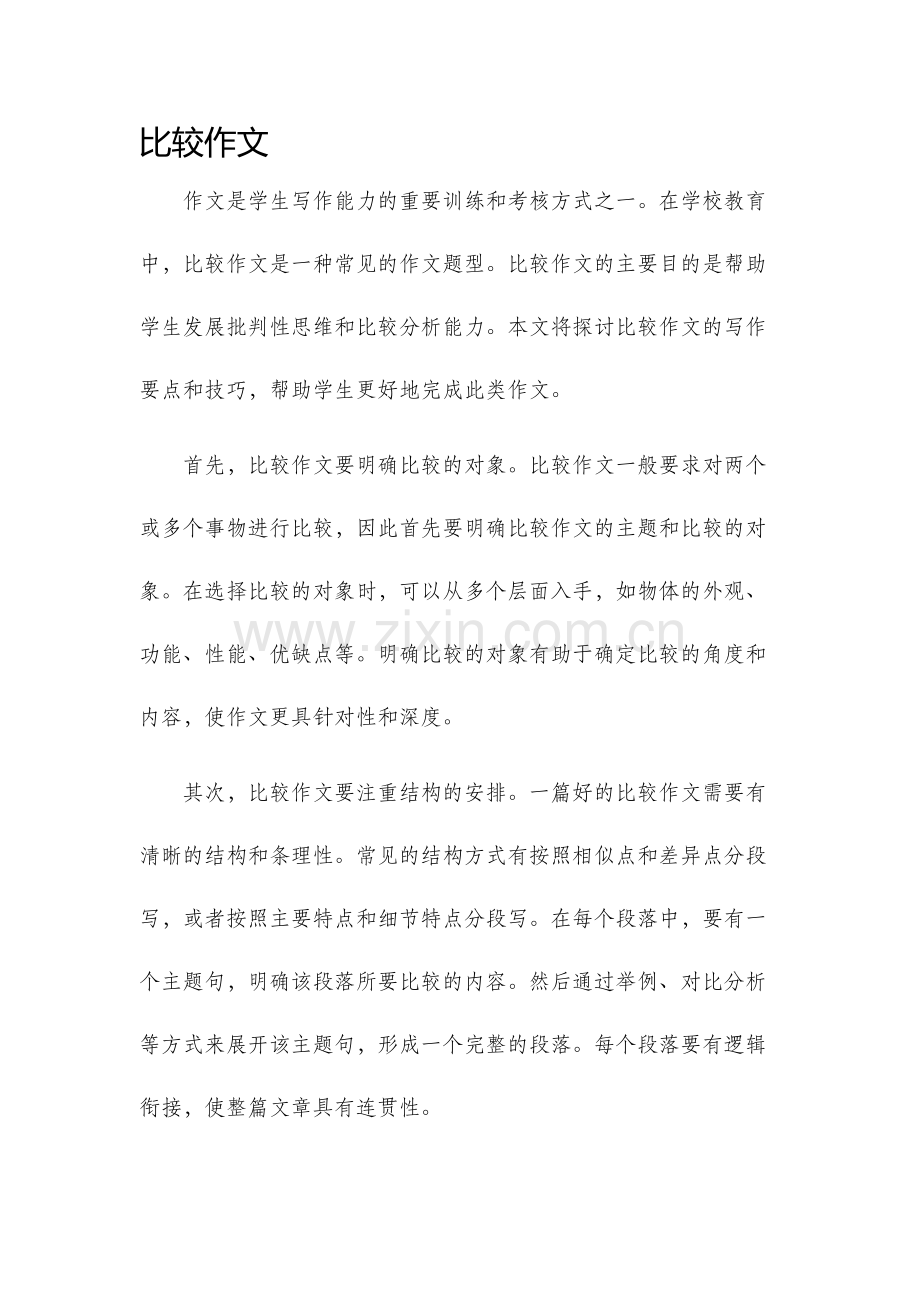 比较作文

作文是学生写作能力的重要训练和考核方式之一。在学校教育中，比较作文是一种常见的作文题型。比较作文的主要目的是帮助学生发展批判性思维和比较分析能力。本文将探讨比较作文的写作要点和技巧，帮助学生更好地完成此类作文。

首先，比较作文要明确比较的对象。比较作文一般要求对两个或多个事物进行比较，因此首先要明确比较作文的主题和比较的对象。在选择比较的对象时，可以从多个层面入手，如物体的外观、功能、性能、优缺点等。明确比较的对象有助于确定比较的角度和内容，使作文更具针对性和深度。

www.zixin.com.cn

其次，比较作文要注重结构的安排。一篇好的比较作文需要有清晰的结构和条理性。常见的结构方式有按照相似点和差异点分段写，或者按照主要特点和细节特点分段写。在每个段落中，要有一个主题句，明确该段落所要比较的内容。然后通过举例、对比分析等方式来展开该主题句，形成一个完整的段落。每个段落要有逻辑衔接，使整篇文章具有连贯性。